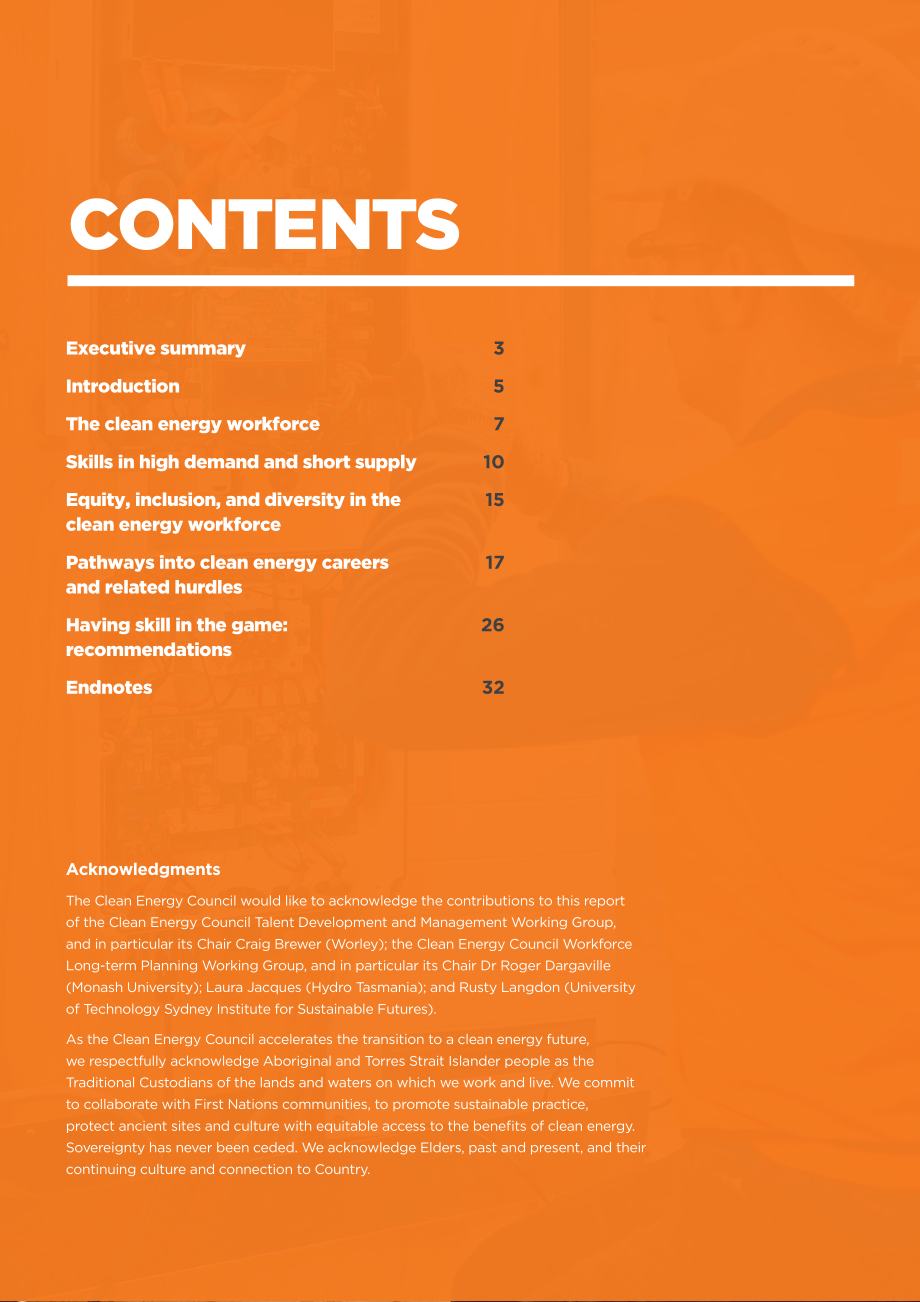 CONTENTS

Executive summary 3

Introduction 5

The clean energy workforce 7

Skills in high demand and short supply 10

Equity, inclusion, and diversity in the clean energy workforce 15

Pathways into clean energy careers and related hurdles 17

Having skill in the game: recommendations 26

Endnotes 32

Acknowledgments

The Clean Energy Council would like to acknowledge the contributions to this report of the Clean Energy Council Talent Development and Management Working Group, and in particular its Chair Craig Brewer (Worley); the Clean Energy Council Workforce Long-term Planning Working Group, and in particular its Chair Dr Roger Dargaville (Monash University); Laura Jacques (Hydro Tasmania); and Rusty Langdon (University of Technology Sydney Institute for Sustainable Futures).

As the Clean Energy Council accelerates the transition to a clean energy future, we respectfully acknowledge Aboriginal and Torres Strait Islander people as the Traditional Custodians of the lands and waters on which we work and live. We commit to collaborate with First Nations communities, to promote sustainable practice, protect ancient sites and culture with equitable access to the benefits of clean energy. Sovereignty has never been ceded. We acknowledge Elders, past and present, and their continuing culture and connection to Country.